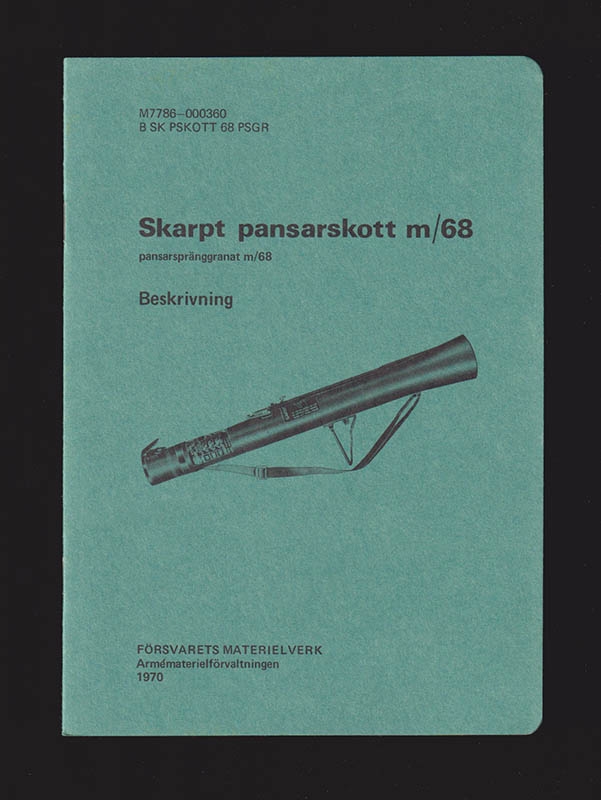 M7786–000360
B SK PSKOTT 68 PSGR

Skarpt pansarskott m/68

pansarspränggranat m/68

Beskrivning

FÖRSVARETS MATERIELVERK
Armématerielförvaltningen
1970